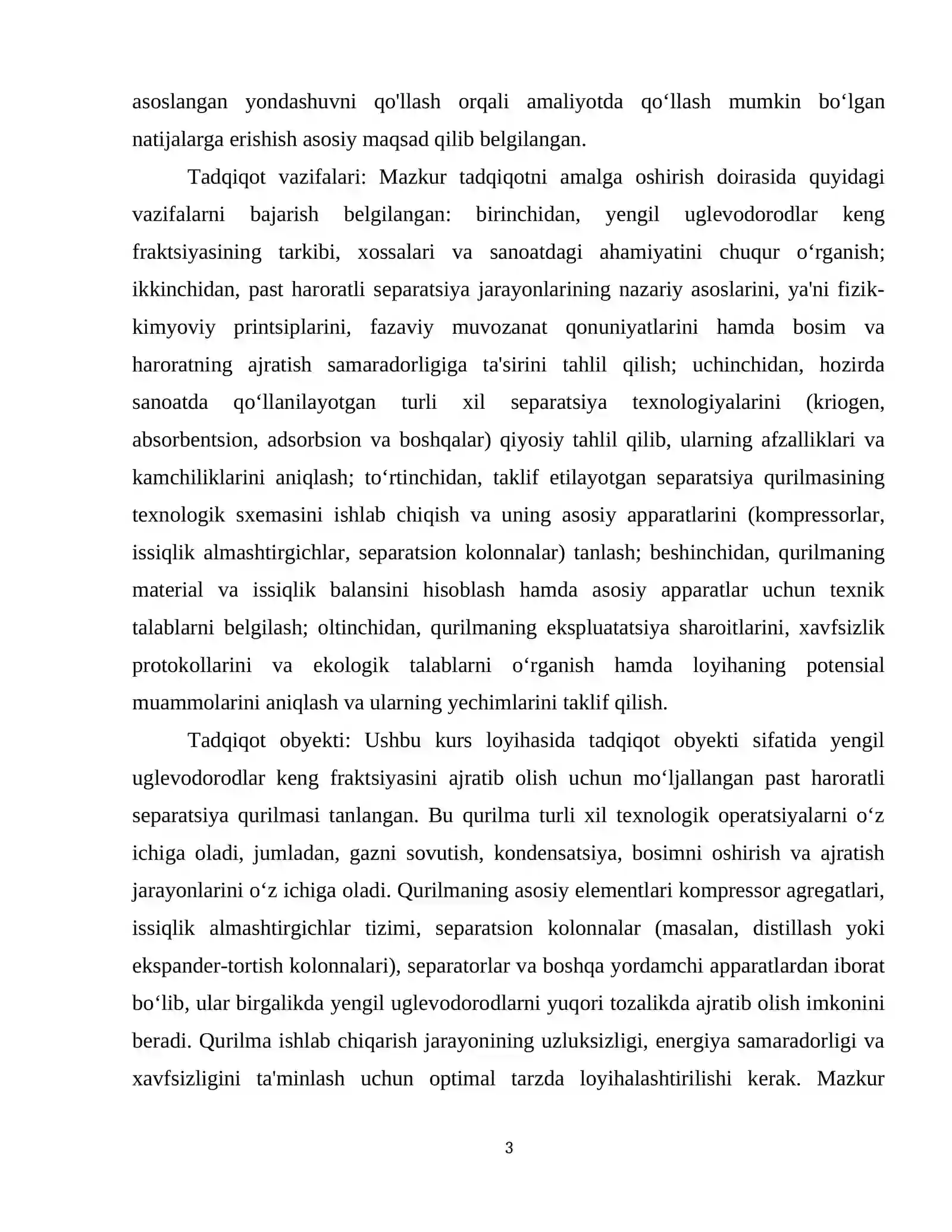 asoslangan yondashuvni qo'llash orqali amaliyotda qo'llash mumkin bo'lgan natijalarga erishish asosiy maqsad qilib belgilangan.

Tadqiqot vazifalari: Mazkur tadqiqotni amalga oshirish doirasida quyidagi vazifalarni bajarish belgilangan: birinchidan, yengil uglevodorodlar keng fraktsiyasining tarkibi, xossalari va sanoatdagi ahamiyatini chuqur o'rganish; ikkinchidan, past haroratli separatsiya jarayonlarining nazariy asoslarini, ya'ni fizik-kimyoviy printsiplarini, fazaviy muvozanat qonuniyatlarini hamda bosim va haroratning ajratish samaradorligiga ta'sirini tahlil qilish; uchinchidan, hozirda sanoatda qo'llanilayotgan turli xil separatsiya texnologiyalarini (kriogen, absorbentsion, adsorbsion va boshqalar) qiyosiy tahlil qilib, ularning afzalliklari va kamchiliklarini aniqlash; to'rtinchidan, taklif etilayotgan separatsiya qurilmasining texnologik sxemasini ishlab chiqish va uning asosiy apparatlarini (kompressorlar, issiqlik almashtirgichlar, separatsion kolonnalar) tanlash; beshinchidan, qurilmaning material va issiqlik balansini hisoblash hamda asosiy apparatlar uchun texnik talablarni belgilash; oltinchidan, qurilmaning ekspluatatsiya sharoitlarini, xavfsizlik protokollarini va ekologik talablarni o'rganish hamda loyihaning potensial muammolarini aniqlash va ularning yechimlarini taklif qilish.

Tadqiqot obyekti: Ushbu kurs loyihasida tadqiqot obyekti sifatida yengil uglevodorodlar keng fraktsiyasini ajratib olish uchun mo'ljallangan past haroratli separatsiya qurilmasi tanlangan. Bu qurilma turli xil texnologik operatsiyalarni o'z ichiga oladi, jumladan, gazni sovutish, kondensatsiya, bosimni oshirish va ajratish jarayonlarini o'z ichiga oladi. Qurilmaning asosiy elementlari kompressor agregatlari, issiqlik almashtirgichlar tizimi, separatsion kolonnalar (masalan, distillash yoki ekspander-tortish kolonnalari), separatorlar va boshqa yordamchi apparatlardan iborat bo'lib, ular birgalikda yengil uglevodorodlarni yuqori tozalikda ajratib olish imkonini beradi. Qurilma ishlab chiqarish jarayonining uzluksizligi, energiya samaradorligi va xavfsizligini ta'minlash uchun optimal tarzda loyihalashtirilishi kerak. Mazkur

3